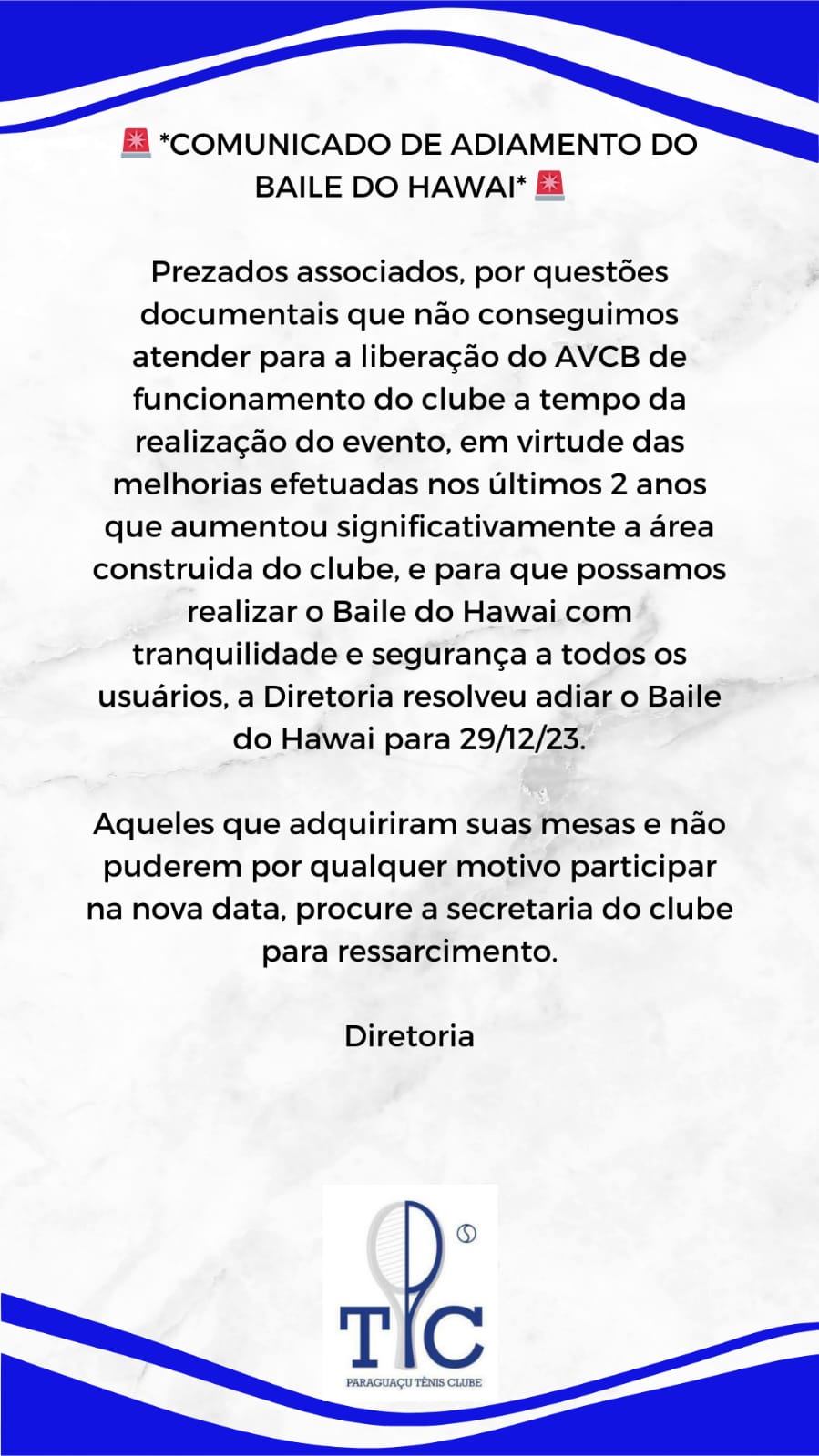 🚨 *COMUNICADO DE ADIAMENTO DO BAILE DO HAWAI* 🚨

Prezados associados, por questões documentais que não conseguimos atender para a liberação do AVCB de funcionamento do clube a tempo da realização do evento, em virtude das melhorias efetuadas nos últimos 2 anos que aumentou significativamente a área construida do clube, e para que possamos realizar o Baile do Hawai com tranquilidade e segurança a todos os usuários, a Diretoria resolveu adiar o Baile do Hawai para 29/12/23.

Aqueles que adquiriram suas mesas e não puderem por qualquer motivo participar na nova data, procure a secretaria do clube para ressarcimento.

Diretoria

PTC
PARAGUAÇU TÊNIS CLUBE